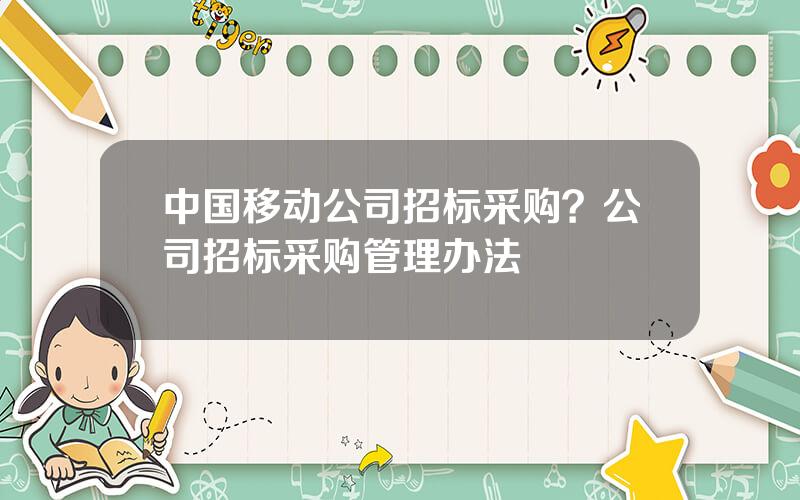 tiger

中国移动公司招标采购？公司招标采购管理办法